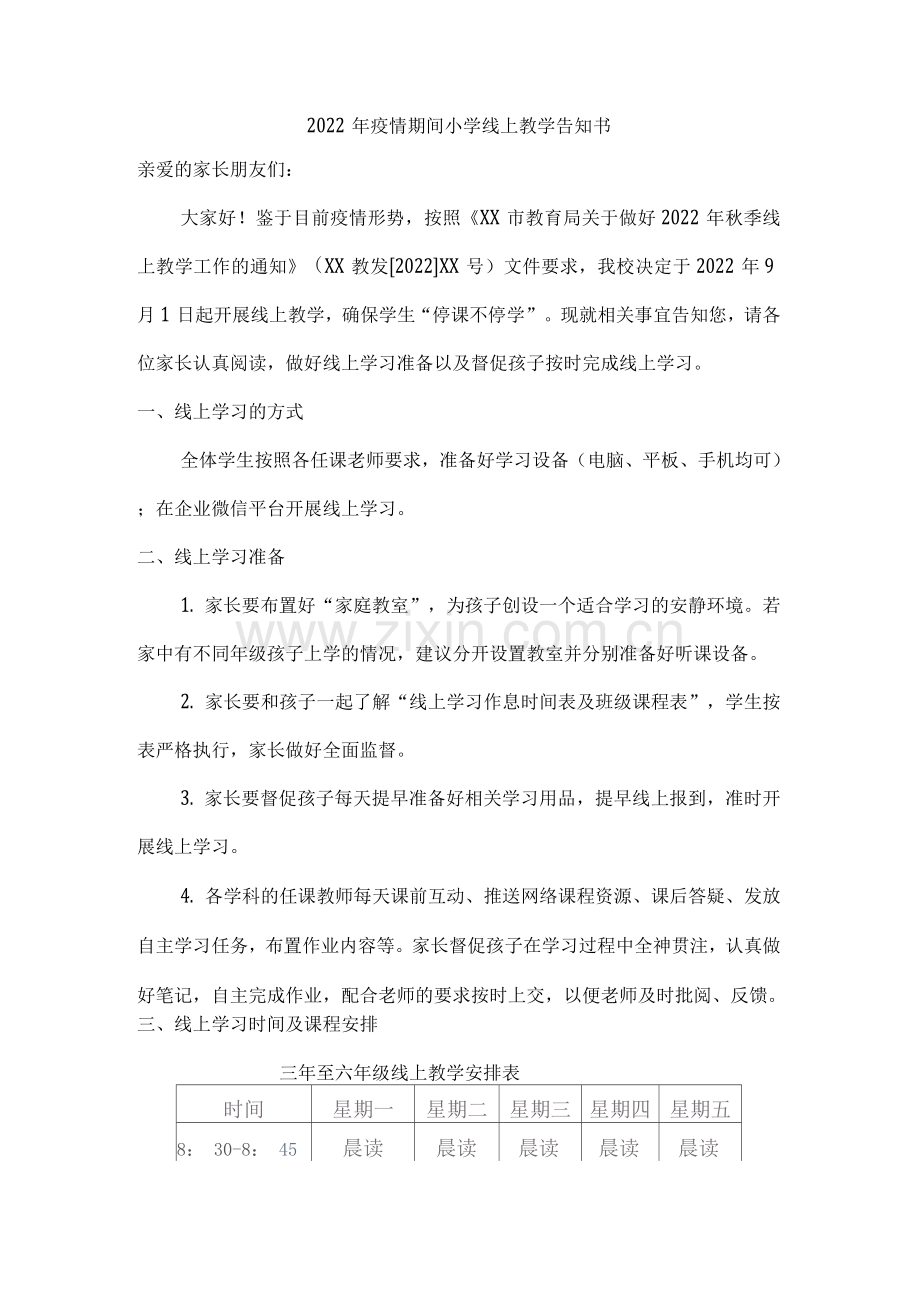 2022年疫情期间小学线上教学告知书

亲爱的家长朋友们：

大家好！鉴于目前疫情形势，按照《XX市教育局关于做好2022年秋季线上教学工作的通知》（XX教发[2022]XX号）文件要求，我校决定于2022年9月1日起开展线上教学，确保学生“停课不停学”。现就相关事宜告知您，请各位家长认真阅读，做好线上学习准备以及督促孩子按时完成线上学习。

一、线上学习的方式

全体学生按照各任课老师要求，准备好学习设备（电脑、平板、手机均可）；在企业微信平台开展线上学习。

二、线上学习准备

1.家长要布置好“家庭教室”，为孩子创设一个适合学习的安静环境。若家中有不同年级孩子上学的情况，建议分开设置教室并分别准备好听课设备。

2.家长要和孩子一起了解“线上学习作息时间表及班级课程表”，学生按表严格执行，家长做好全面监督。

3.家长要督促孩子每天提早准备好相关学习用品，提早线上报到，准时开展线上学习。

4.各学科的任课教师每天课前互动、推送网络课程资源、课后答疑、发放自主学习任务，布置作业内容等。家长督促孩子在学习过程中全神贯注，认真做好笔记，自主完成作业，配合老师的要求按时上交，以便老师及时批阅、反馈。

三、线上学习时间及课程安排

三年至六年级线上教学安排表

| 时间 | 星期一 | 星期二 | 星期三 | 星期四 | 星期五 |
|---|---|---|---|---|---|
| 8：30-8：45 | 晨读 | 晨读 | 晨读 | 晨读 | 晨读 |

www.zixin.com.cn